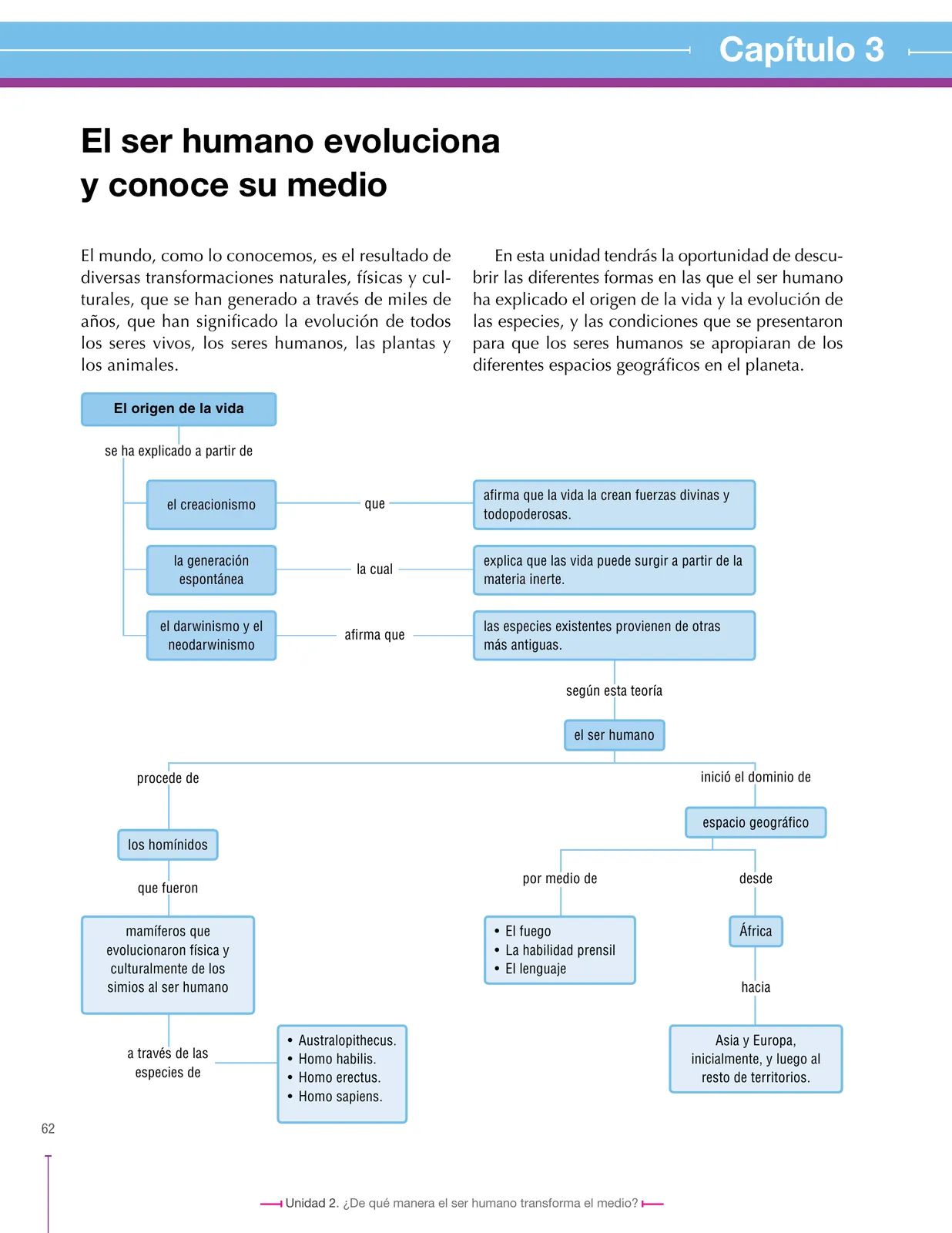 Capítulo 3

El ser humano evoluciona y conoce su medio

El mundo, como lo conocemos, es el resultado de diversas transformaciones naturales, físicas y culturales, que se han generado a través de miles de años, que han significado la evolución de todos los seres vivos, los seres humanos, las plantas y los animales.

En esta unidad tendrás la oportunidad de descubrir las diferentes formas en las que el ser humano ha explicado el origen de la vida y la evolución de las especies, y las condiciones que se presentaron para que los seres humanos se apropiaran de los diferentes espacios geográficos en el planeta.

El origen de la vida

se ha explicado a partir de

el creacionismo

que

afirma que la vida la crean fuerzas divinas y todopoderosas.

la generación espontánea

la cual

explica que las vida puede surgir a partir de la materia inerte.

el darwinismo y el neodarwinismo

afirma que

las especies existentes provienen de otras más antiguas.

según esta teoría

el ser humano

procede de

los homínidos

que fueron

mamíferos que evolucionaron física y culturalmente de los simios al ser humano

a través de las especies de

• Australopithecus.
• Homo habilis.
• Homo erectus.
• Homo sapiens.

inició el dominio de

espacio geográfico

por medio de

• El fuego
• La habilidad prensil
• El lenguaje

desde

África

hacia

Asia y Europa, inicialmente, y luego al resto de territorios.

62

Unidad 2. ¿De qué manera el ser humano transforma el medio?